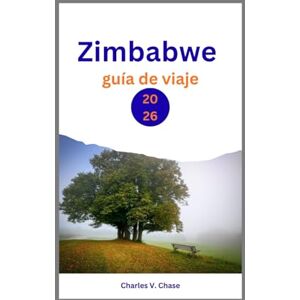 Zimbabwe
guía de viaje
20
26

Charles V. Chase